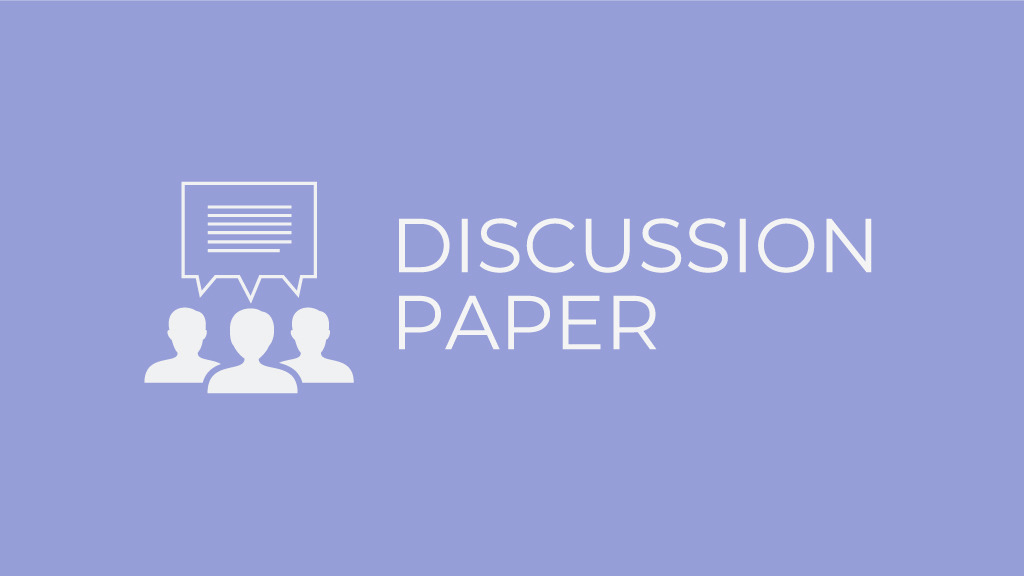 DISCUSSION
PAPER